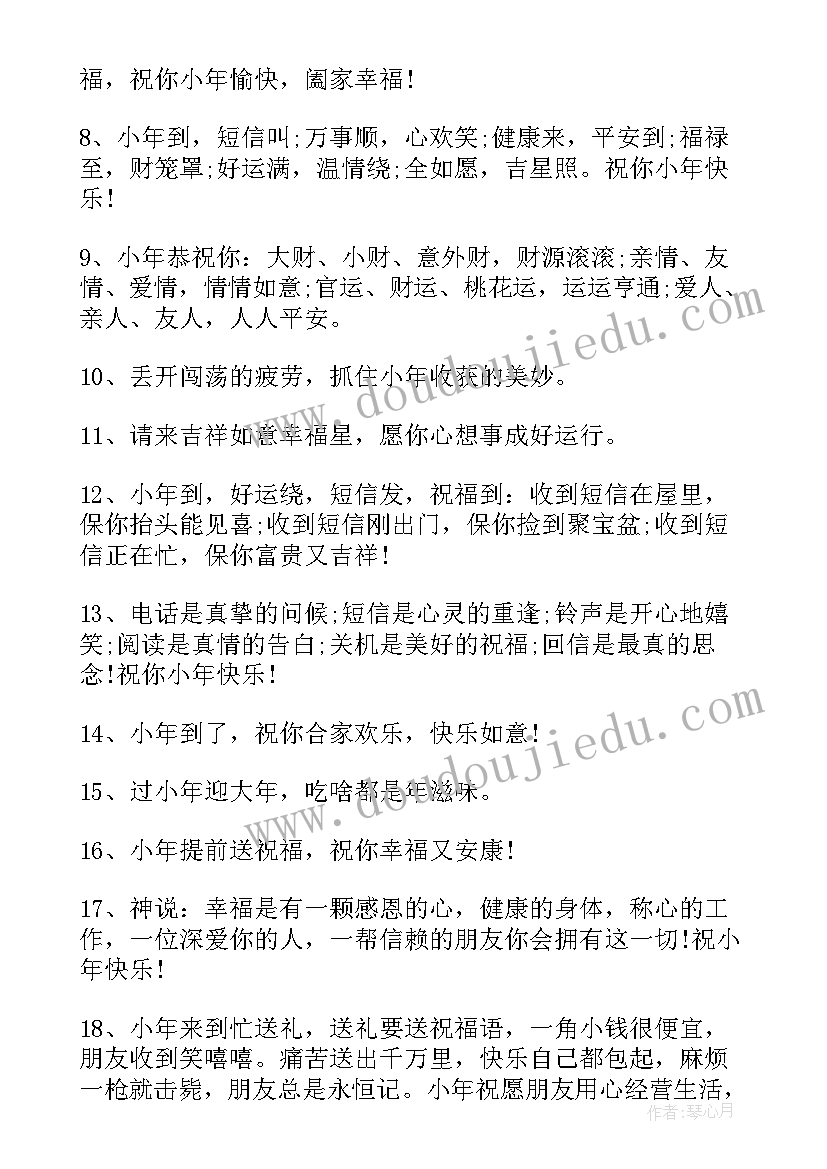 福，祝你小年愉快，阖家幸福！

8、小年到，短信叫;万事顺，心欢笑;健康来，平安到;福禄至，财笼罩;好运满，温情绕;全如愿，吉星照。祝你小年快乐！

9、小年恭祝你：大财、小财、意外财，财源滚滚;亲情、友情、爱情，情情如意;官运、财运、桃花运，运运亨通;爱人、亲人、友人，人人平安。

10、丢开闯荡的疲劳，抓住小年收获的美妙。

11、请来吉祥如意幸福星，愿你心想事成好运行。

12、小年到，好运绕，短信发，祝福到：收到短信在屋里，保你抬头能见喜;收到短信刚出门，保你捡到聚宝盆;收到短信正在忙，保你富贵又吉祥！

13、电话是真挚的问候;短信是心灵的重逢;铃声是开心地嬉笑;阅读是真情的告白;关机是美好的祝福;回信是最真的思念!祝你小年快乐！

14、小年到了，祝你合家欢乐，快乐如意！

15、过小年迎大年，吃啥都是年滋味。

16、小年提前送祝福，祝你幸福又安康！

17、神说：幸福是有一颗感恩的心，健康的身体，称心的工作，一位深爱你的人，一帮信赖的朋友你会拥有这一切!祝小年快乐！

18、小年来到忙送礼，送礼要送祝福语，一角小钱很便宜，朋友收到笑嘻嘻。痛苦送出千万里，快乐自己都包起，麻烦一枪就击毙，朋友总是永恒记。小年祝愿朋友用心经营生活，

www.doudoujiedu.com
www.doudoujiedu.com
作者：琴心月